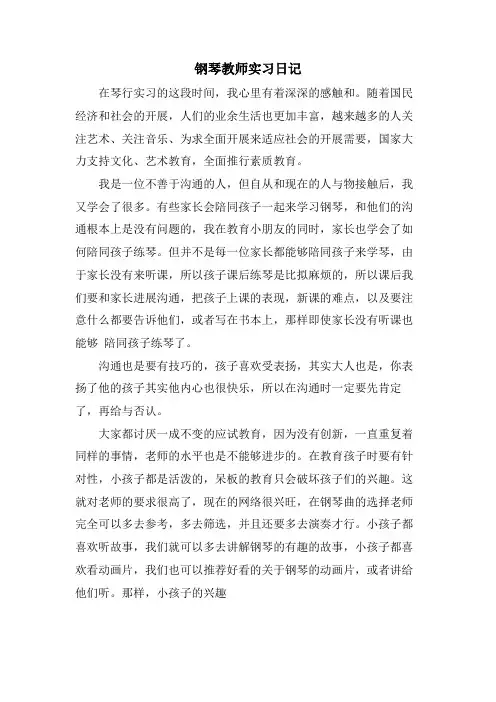 钢琴教师实习日记

在琴行实习的这段时间，我心里有着深深的感触和。随着国民经济和社会的开展，人们的业余生活也更加丰富，越来越多的人关注艺术、关注音乐、为求全面开展来适应社会的开展需要，国家大力支持文化、艺术教育，全面推行素质教育。

我是一位不善于沟通的人，但自从和现在的人与物接触后，我又学会了很多。有些家长会陪同孩子一起来学习钢琴，和他们的沟通根本上是没有问题的，我在教育小朋友的同时，家长也学会了如何陪同孩子练琴。但并不是每一位家长都能够陪同孩子来学琴，由于家长没有来听课，所以孩子课后练琴是比拟麻烦的，所以课后我们要和家长进展沟通，把孩子上课的表现，新课的难点，以及要注意什么都要告诉他们，或者写在书本上，那样即使家长没有听课也能够 陪同孩子练琴了。

沟通也是要有技巧的，孩子喜欢受表扬，其实大人也是，你表扬了他的孩子其实他内心也很快乐，所以在沟通时一定要先肯定了，再给与否认。

大家都讨厌一成不变的应试教育，因为没有创新，一直重复着同样的事情，老师的水平也是不能够进步的。在教育孩子时要有针对性，小孩子都是活泼的，呆板的教育只会破坏孩子们的兴趣。这就对老师的要求很高了，现在的网络很兴旺，在钢琴曲的选择老师完全可以多去参考，多去筛选，并且还要多去演奏才行。小孩子都喜欢听故事，我们就可以多去讲解钢琴的有趣的故事，小孩子都喜欢看动画片，我们也可以推荐好看的关于钢琴的动画片，或者讲给他们听。那样，小孩子的兴趣